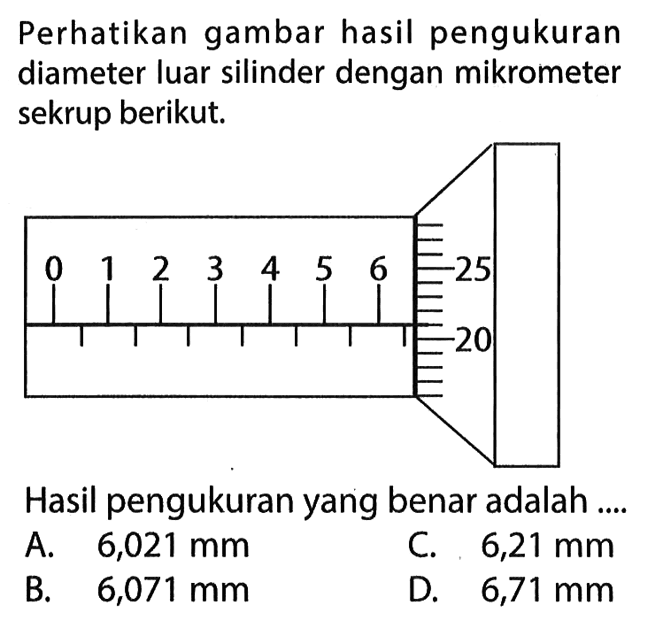 Perhatikan gambar hasil pengukuran diameter luar silinder dengan mikrometer sekrup berikut.

0 1 2 3 4 5 6
25
20

Hasil pengukuran yang benar adalah ....

A. 6,021 mm
B. 6,071 mm
C. 6,21 mm
D. 6,71 mm